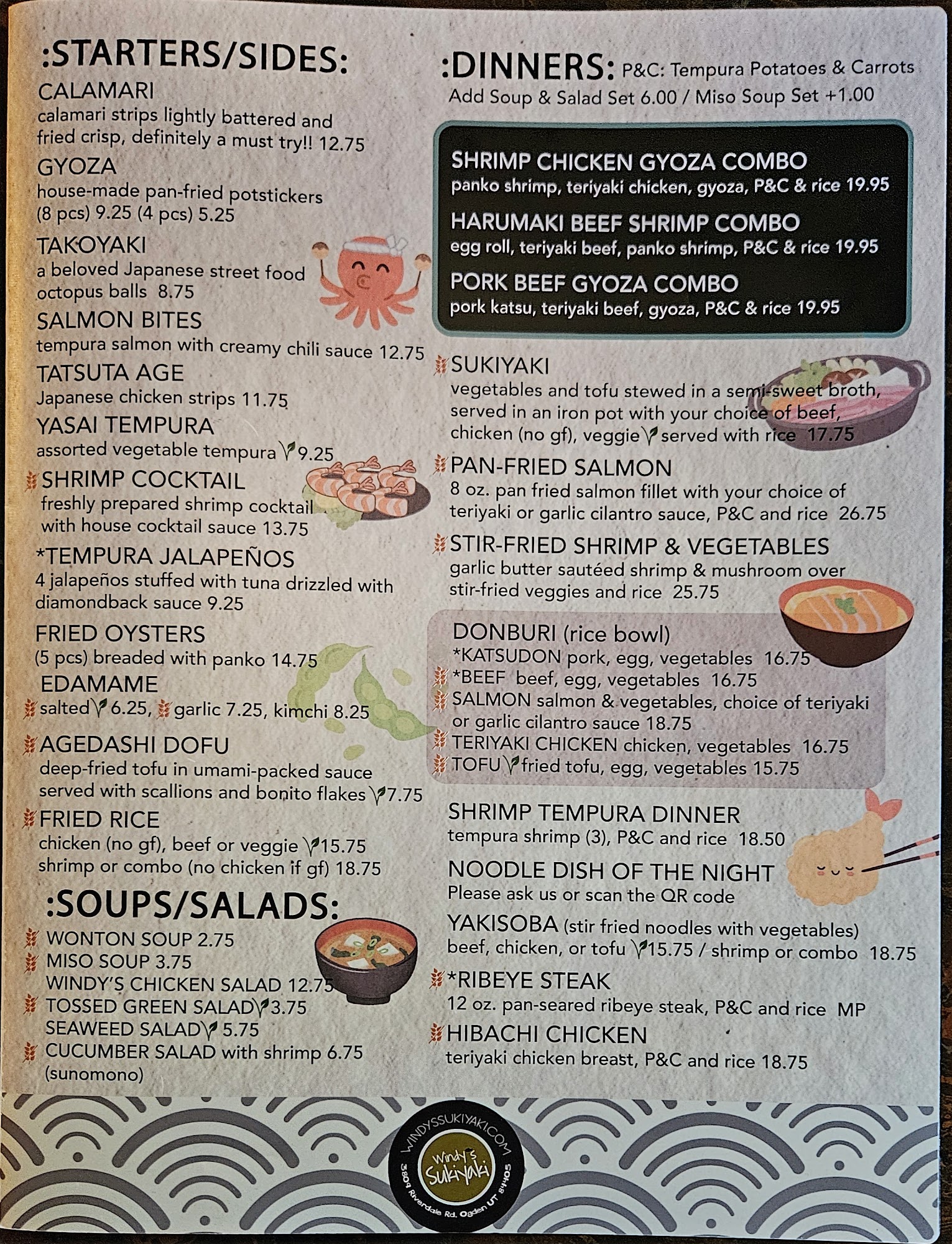 :STARTERS/SIDES:

CALAMARI
calamari strips lightly battered and fried crisp, definitely a must try!! 12.75

GYOZA
house-made pan-fried potstickers (8 pcs) 9.25 (4 pcs) 5.25

TAKOYAKI
a beloved Japanese street food octopus balls 8.75

SALMON BITES
tempura salmon with creamy chili sauce 12.75

TATSUTA AGE
Japanese chicken strips 11.75

YASAI TEMPURA
assorted vegetable tempura 9.25

SHRIMP COCKTAIL
freshly prepared shrimp cocktail with house cocktail sauce 13.75

*TEMPURA JALAPEÑOS
4 jalapeños stuffed with tuna drizzled with diamondback sauce 9.25

FRIED OYSTERS
(5 pcs) breaded with panko 14.75

EDAMAME
salted 6.25, garlic 7.25, kimchi 8.25

AGEDASHI DOFU
deep-fried tofu in umami-packed sauce served with scallions and bonito flakes 7.75

FRIED RICE
chicken (no gf), beef or veggie 15.75
shrimp or combo (no chicken if gf) 18.75

:SOUPS/SALADS:
WONTON SOUP 2.75
MISO SOUP 3.75
WINDY'S CHICKEN SALAD 12.75
TOSSED GREEN SALAD 3.75
SEAWEED SALAD 5.75
CUCUMBER SALAD with shrimp 6.75 (sunomono)

:DINNERS: P&C: Tempura Potatoes & Carrots
Add Soup & Salad Set 6.00 / Miso Soup Set +1.00

SHRIMP CHICKEN GYOZA COMBO
panko shrimp, teriyaki chicken, gyoza, P&C & rice 19.95

HARUMAKI BEEF SHRIMP COMBO
egg roll, teriyaki beef, panko shrimp, P&C & rice 19.95

PORK BEEF GYOZA COMBO
pork katsu, teriyaki beef, gyoza, P&C & rice 19.95

SUKIYAKI
vegetables and tofu stewed in a semi-sweet broth, served in an iron pot with your choice of beef, chicken (no gf), veggie served with rice 17.75

PAN-FRIED SALMON
8 oz. pan fried salmon fillet with your choice of teriyaki or garlic cilantro sauce, P&C and rice 26.75

STIR-FRIED SHRIMP & VEGETABLES
garlic butter sautéed shrimp & mushroom over stir-fried veggies and rice 25.75

DONBURI (rice bowl)
*KATSUDON pork, egg, vegetables 16.75
*BEEF beef, egg, vegetables 16.75
SALMON salmon & vegetables, choice of teriyaki or garlic cilantro sauce 18.75
TERIYAKI CHICKEN chicken, vegetables 16.75
TOFU fried tofu, egg, vegetables 15.75

SHRIMP TEMPURA DINNER
tempura shrimp (3), P&C and rice 18.50

NOODLE DISH OF THE NIGHT
Please ask us or scan the QR code

YAKISOBA (stir fried noodles with vegetables)
beef, chicken, or tofu 15.75 / shrimp or combo 18.75

*RIBEYE STEAK
12 oz. pan-seared ribeye steak, P&C and rice MP

HIBACHI CHICKEN
teriyaki chicken breast, P&C and rice 18.75

WINDYSSUKIYAKI.COM
Windy's Sukiyaki
3809 Riverdale Rd. Ogden UT 84405